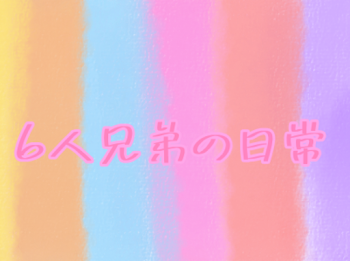 6人兄弟の日常